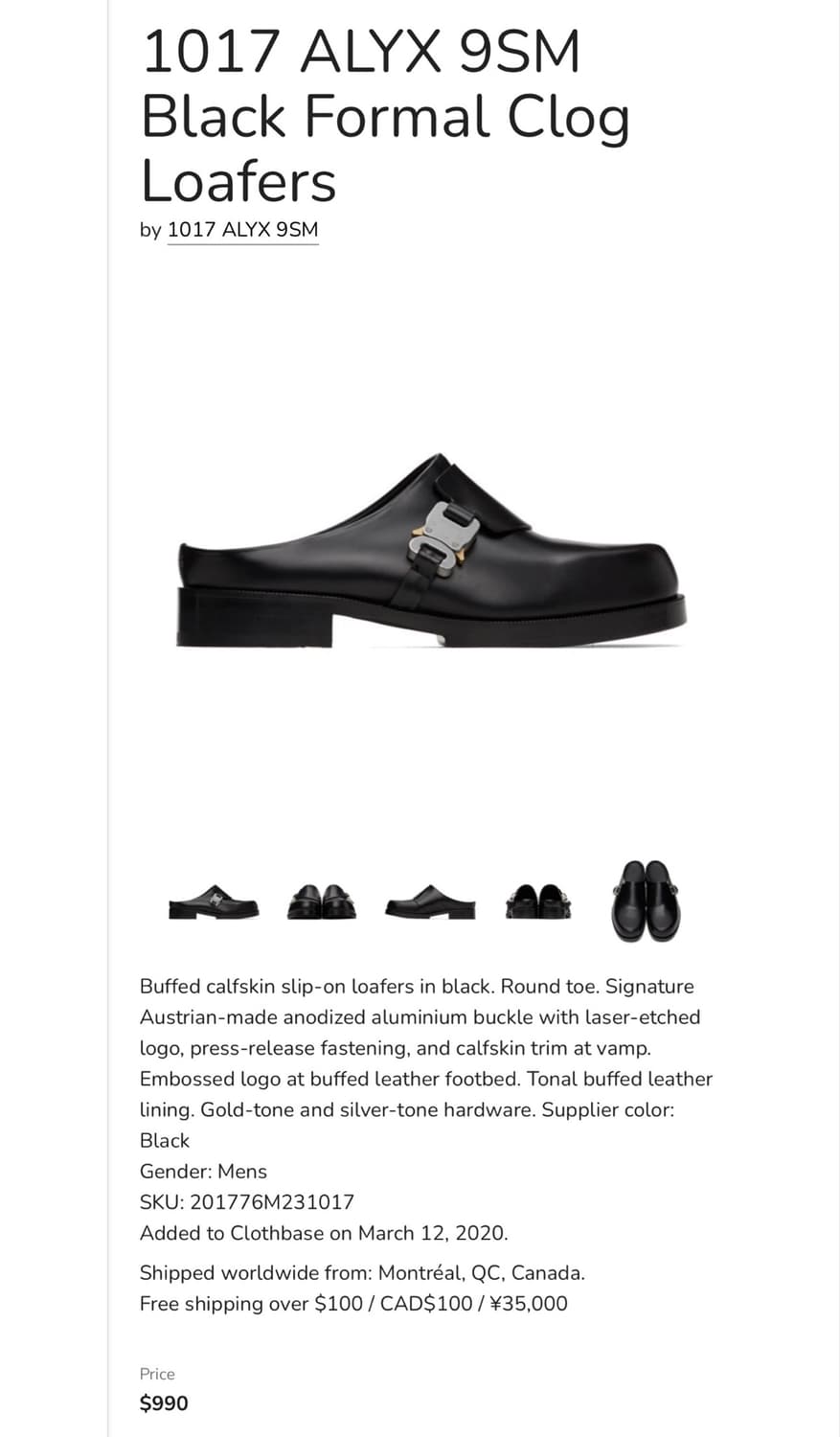 1017 ALYX 9SM Black Formal Clog Loafers

by 1017 ALYX 9SM

Buffed calfskin slip-on loafers in black. Round toe. Signature Austrian-made anodized aluminium buckle with laser-etched logo, press-release fastening, and calfskin trim at vamp. Embossed logo at buffed leather footbed. Tonal buffed leather lining. Gold-tone and silver-tone hardware. Supplier color: Black
Gender: Mens
SKU: 201776M231017
Added to Clothbase on March 12, 2020.

Shipped worldwide from: Montréal, QC, Canada.
Free shipping over $100 / CAD$100 / ¥35,000

Price
$990